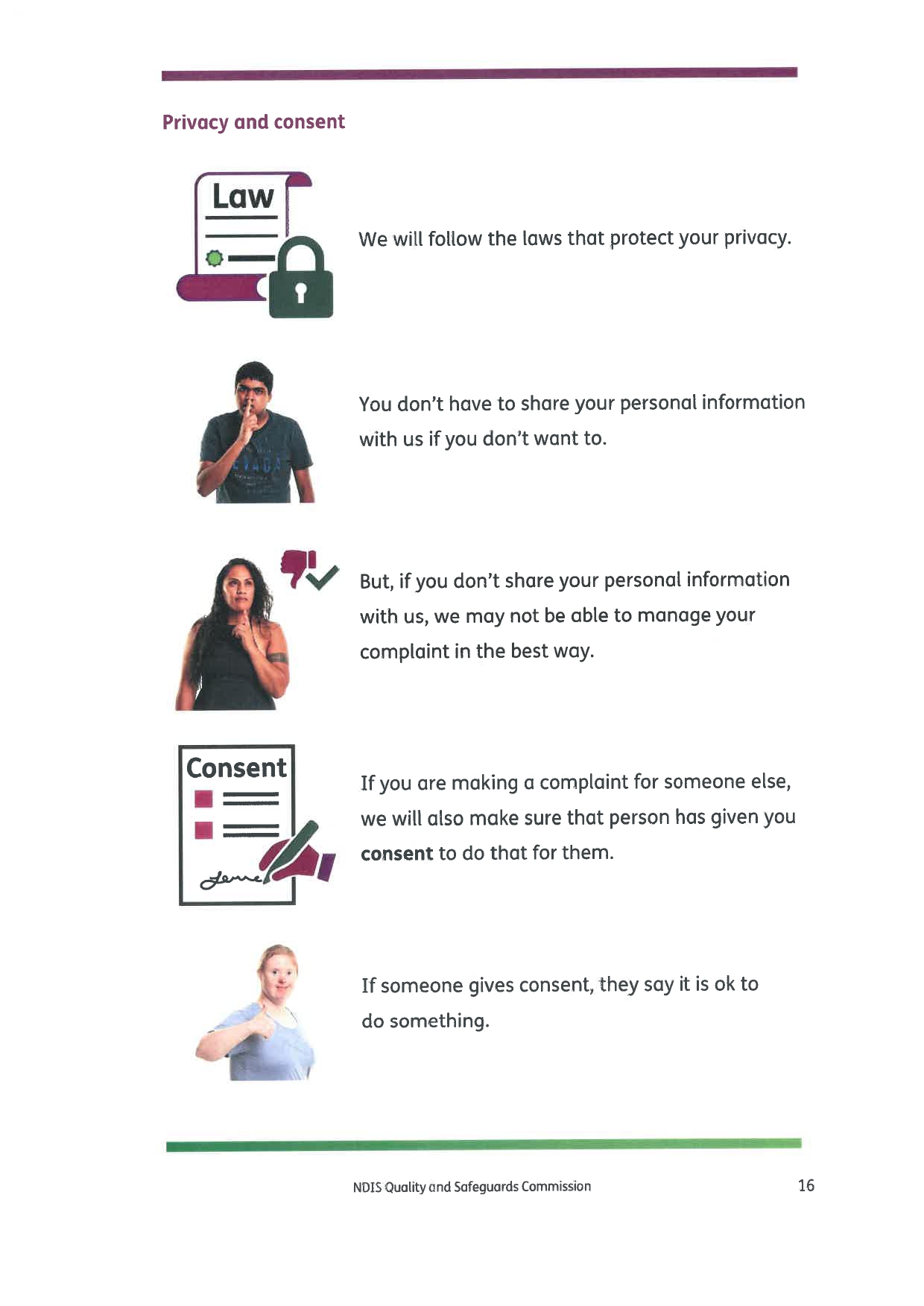 Privacy and consent

Law

We will follow the laws that protect your privacy.

You don't have to share your personal information with us if you don't want to.

But, if you don't share your personal information with us, we may not be able to manage your complaint in the best way.

Consent

If you are making a complaint for someone else, we will also make sure that person has given you consent to do that for them.

If someone gives consent, they say it is ok to do something.

NDIS Quality and Safeguards Commission

16